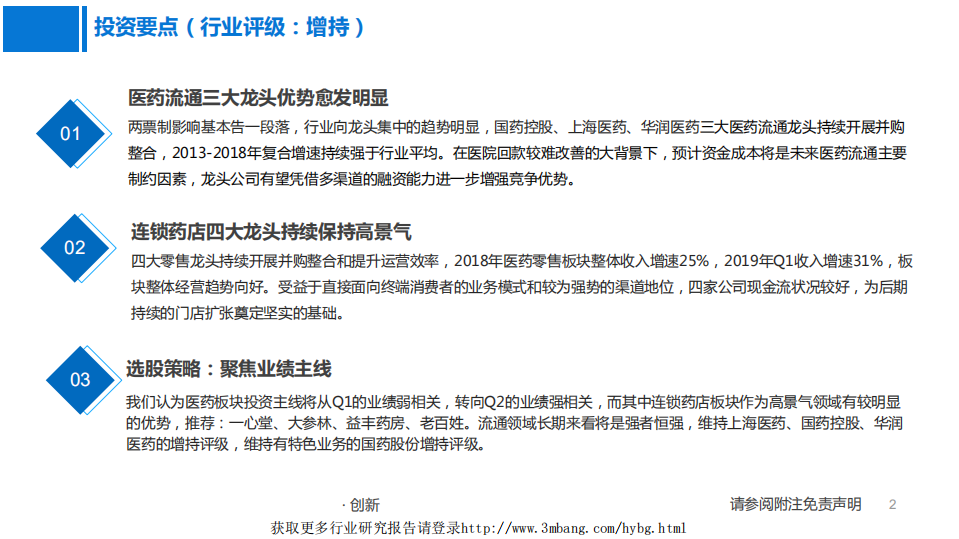 投资要点（行业评级：增持）

01

医药流通三大龙头优势愈发明显

两票制影响基本告一段落，行业向龙头集中的趋势明显，国药控股、上海医药、华润医药三大医药流通龙头持续开展并购整合，2013-2018年复合增速持续强于行业平均。在医院回款较难改善的大背景下，预计资金成本将是未来医药流通主要制约因素，龙头公司有望凭借多渠道的融资能力进一步增强竞争优势。

02

连锁药店四大龙头持续保持高景气

四大零售龙头持续开展并购整合和提升运营效率，2018年医药零售板块整体收入增速25%，2019年Q1收入增速31%，板块整体经营趋势向好。受益于直接面向终端消费者的业务模式和较为强势的渠道地位，四家公司现金流状况较好，为后期持续的门店扩张奠定坚实的基础。

03

选股策略：聚焦业绩主线

我们认为医药板块投资主线将从Q1的业绩弱相关，转向Q2的业绩强相关，而其中连锁药店板块作为高景气领域有较明显的优势，推荐：一心堂、大参林、益丰药房、老百姓。流通领域长期来看将是强者恒强，维持上海医药、国药控股、华润医药的增持评级，维持有特色业务的国药股份增持评级。

· 创新

请参阅附注免责声明 2

获取更多行业研究报告请登录http://www.3mbang.com/hybg.html